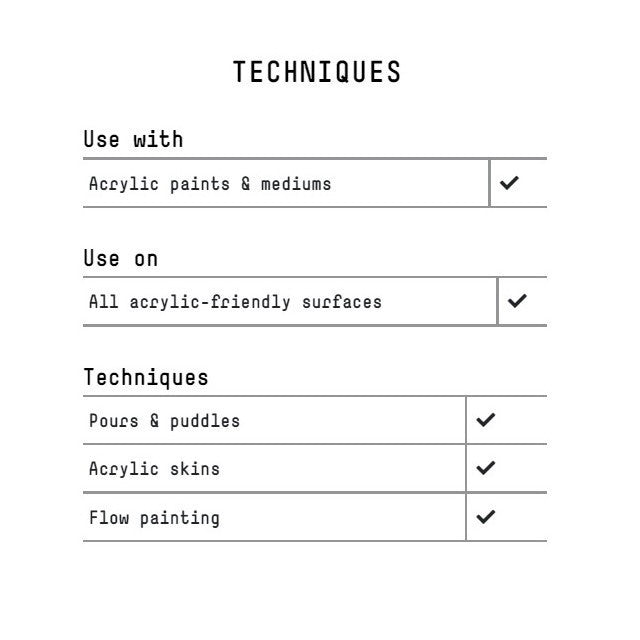 TECHNIQUES

Use with

| Acrylic paints & mediums | ✓ |
|---|---|

Use on

| All acrylic-friendly surfaces | ✓ |
|---|---|

Techniques

| Pours & puddles | ✓ |
|---|---|
| Acrylic skins | ✓ |
| Flow painting | ✓ |